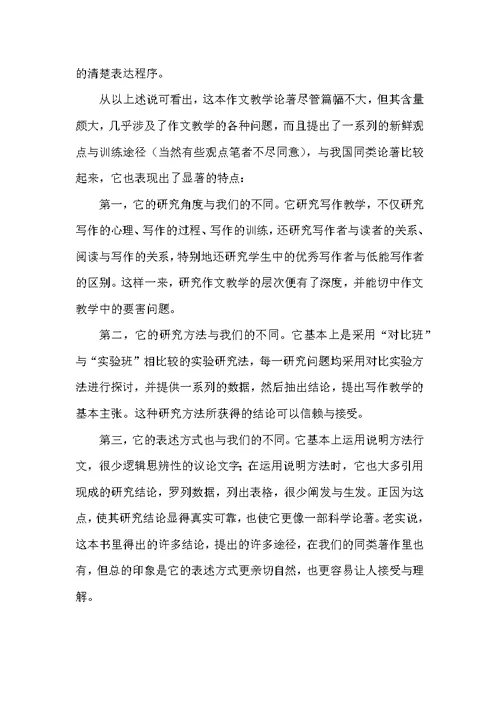 的清楚表达程序。

从以上述说可看出，这本作文教学论著尽管篇幅不大，但其含量颇大，几乎涉及了作文教学的各种问题，而且提出了一系列的新鲜观点与训练途径（当然有些观点笔者不尽同意），与我国同类论著比较起来，它也表现出了显著的特点：

第一，它的研究角度与我们的不同。它研究写作教学，不仅研究写作的心理、写作的过程、写作的训练，还研究写作者与读者的关系、阅读与写作的关系，特别地还研究学生中的优秀写作者与低能写作者的区别。这样一来，研究作文教学的层次便有了深度，并能切中作文教学中的要害问题。

第二，它的研究方法与我们的不同。它基本上是采用“对比班”与“实验班”相比较的实验研究法，每一研究问题均采用对比实验方法进行探讨，并提供一系列的数据，然后抽出结论，提出写作教学的基本主张。这种研究方法所获得的结论可以信赖与接受。

第三，它的表述方式也与我们的不同。它基本上运用说明方法行文，很少逻辑思辨性的议论文字；在运用说明方法时，它也大多引用现成的研究结论，罗列数据，列出表格，很少阐发与生发。正因为这点，使其研究结论显得真实可靠，也使它更像一部科学论著。老实说，这本书里得出的许多结论，提出的许多途径，在我们的同类著作里也有，但总的印象是它的表述方式更亲切自然，也更容易让人接受与理解。